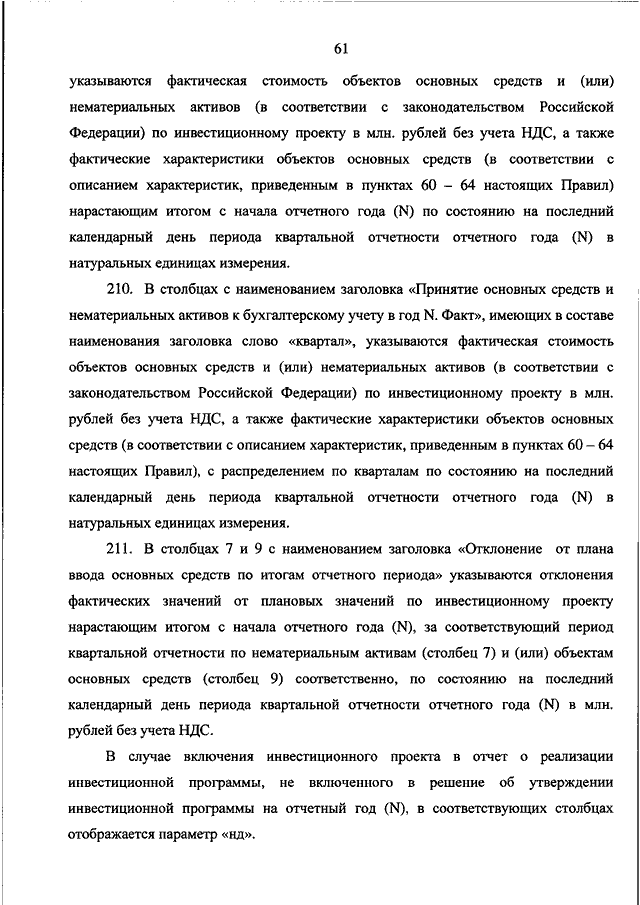 61

указываются фактическая стоимость объектов основных средств и (или) нематериальных активов (в соответствии с законодательством Российской Федерации) по инвестиционному проекту в млн. рублей без учета НДС, а также фактические характеристики объектов основных средств (в соответствии с описанием характеристик, приведенным в пунктах 60 – 64 настоящих Правил) нарастающим итогом с начала отчетного года (N) по состоянию на последний календарный день периода квартальной отчетности отчетного года (N) в натуральных единицах измерения.

210. В столбцах с наименованием заголовка «Принятие основных средств и нематериальных активов к бухгалтерскому учету в год N. Факт», имеющих в составе наименования заголовка слово «квартал», указываются фактическая стоимость объектов основных средств и (или) нематериальных активов (в соответствии с законодательством Российской Федерации) по инвестиционному проекту в млн. рублей без учета НДС, а также фактические характеристики объектов основных средств (в соответствии с описанием характеристик, приведенным в пунктах 60 – 64 настоящих Правил), с распределением по кварталам по состоянию на последний календарный день периода квартальной отчетности отчетного года (N) в натуральных единицах измерения.

211. В столбцах 7 и 9 с наименованием заголовка «Отклонение от плана ввода основных средств по итогам отчетного периода» указываются отклонения фактических значений от плановых значений по инвестиционному проекту нарастающим итогом с начала отчетного года (N), за соответствующий период квартальной отчетности по нематериальным активам (столбец 7) и (или) объектам основных средств (столбец 9) соответственно, по состоянию на последний календарный день периода квартальной отчетности отчетного года (N) в млн. рублей без учета НДС.

В случае включения инвестиционного проекта в отчет о реализации инвестиционной программы, не включенного в решение об утверждении инвестиционной программы на отчетный год (N), в соответствующих столбцах отображается параметр «нд».